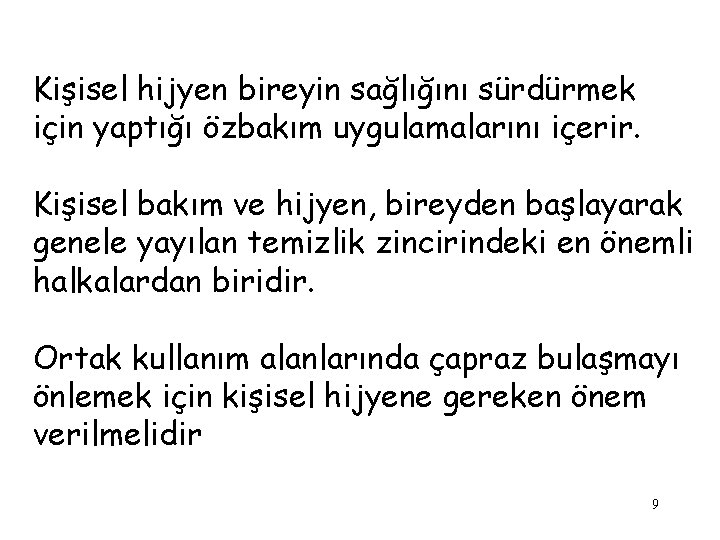 Kişisel hijyen bireyin sağlığını sürdürmek için yaptığı özbakım uygulamalarını içerir.

Kişisel bakım ve hijyen, bireyden başlayarak genele yayılan temizlik zincirindeki en önemli halkalardan biridir.

Ortak kullanım alanlarında çapraz bulaşmayı önlemek için kişisel hijyene gereken önem verilmelidir

9